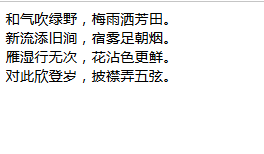 和气吹绿野，梅雨洒芳田。
新流添旧涧，宿雾足朝烟。
雁湿行无次，花沾色更鲜。
对此欣登岁，披襟弄五弦。